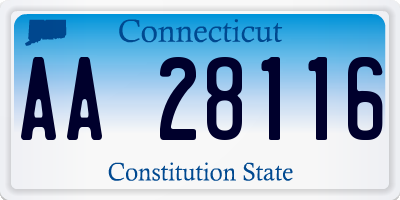 Connecticut
AA 28116
Constitution State